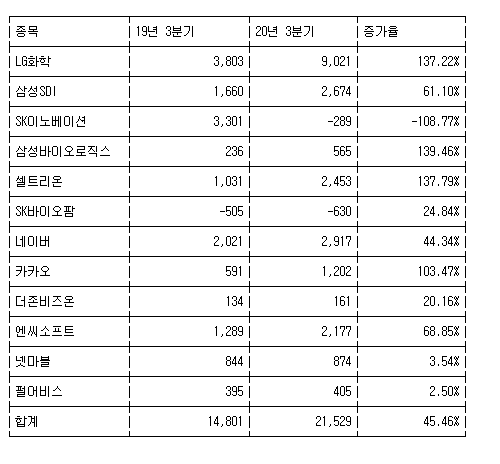 | 종목 | 19년 3분기 | 20년 3분기 | 증가율 |
|---|---|---|---|
| LG화학 | 3,803 | 9,021 | 137.22% |
| 삼성SDI | 1,660 | 2,674 | 61.10% |
| SK이노베이션 | 3,301 | -289 | -108.77% |
| 삼성바이오로직스 | 236 | 565 | 139.46% |
| 셀트리온 | 1,031 | 2,453 | 137.79% |
| SK바이오팜 | -505 | -630 | 24.84% |
| 네이버 | 2,021 | 2,917 | 44.34% |
| 카카오 | 591 | 1,202 | 103.47% |
| 더존비즈온 | 134 | 161 | 20.16% |
| 엔씨소프트 | 1,289 | 2,177 | 68.85% |
| 넷마블 | 844 | 874 | 3.54% |
| 펄어비스 | 395 | 405 | 2.50% |
| 합계 | 14,801 | 21,529 | 45.46% |